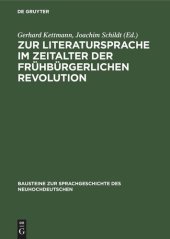 DE GRUYTER

Gerhard Kettmann, Joachim Schildt (Ed.)

ZUR LITERATURSPRACHE IM ZEITALTER DER FRÜHBÜRGERLICHEN REVOLUTION

BAUSTEINE ZUR SPRACHGESCHICHTE DES NEUHOCHDEUTSCHEN

DE G